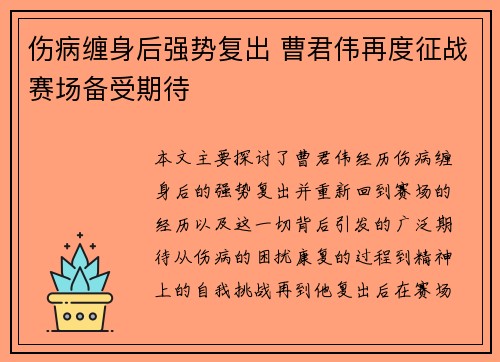 伤病缠身后强势复出 曹君伟再度征战赛场备受期待

本文主要探讨了曹君伟经历伤病缠身后的强势复出并重新回到赛场的经历以及这一切背后引发的广泛期待从伤病的困扰康复的过程到精神上的自我挑战再到他复出后在赛场